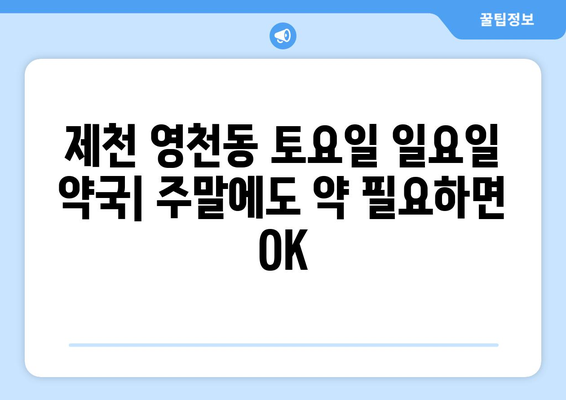 꿀팁정보

제천 영천동 토요일 일요일 약국| 주말에도 약 필요하면 OK